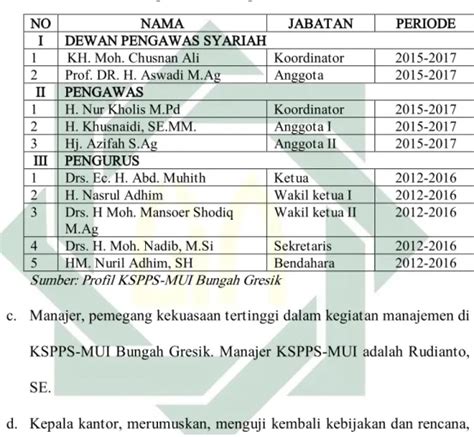 | NO | NAMA | JABATAN | PERIODE |
|---|---|---|---|
| I | DEWAN PENGAWAS SYARIAH | | |
| 1 | KH. Moh. Chusnan Ali | Koordinator | 2015-2017 |
| 2 | Prof. DR. H. Aswadi M.Ag | Anggota | 2015-2017 |
| II | PENGAWAS | | |
| 1 | H. Nur Kholis M.Pd | Koordinator | 2015-2017 |
| 2 | H. Khusnaidi, SE.MM. | Anggota I | 2015-2017 |
| 3 | Hj. Azifah S.Ag | Anggota II | 2015-2017 |
| III | PENGURUS | | |
| 1 | Drs. Ec. H. Abd. Muhith | Ketua | 2012-2016 |
| 2 | H. Nasrul Adhim | Wakil ketua I | 2012-2016 |
| 3 | Drs. H Moh. Mansoer Shodiq M.Ag | Wakil ketua II | 2012-2016 |
| 4 | Drs. H. Moh. Nadib, M.Si | Sekretaris | 2012-2016 |
| 5 | HM. Nuril Adhim, SH | Bendahara | 2012-2016 |

Sumber: Profil KSPPS-MUI Bungah Gresik

c. Manajer, pemegang kekuasaan tertinggi dalam kegiatan manajemen di KSPPS-MUI Bungah Gresik. Manajer KSPPS-MUI adalah Rudianto, SE.

d. Kepala kantor, merumuskan, menguji kembali kebijakan dan rencana,